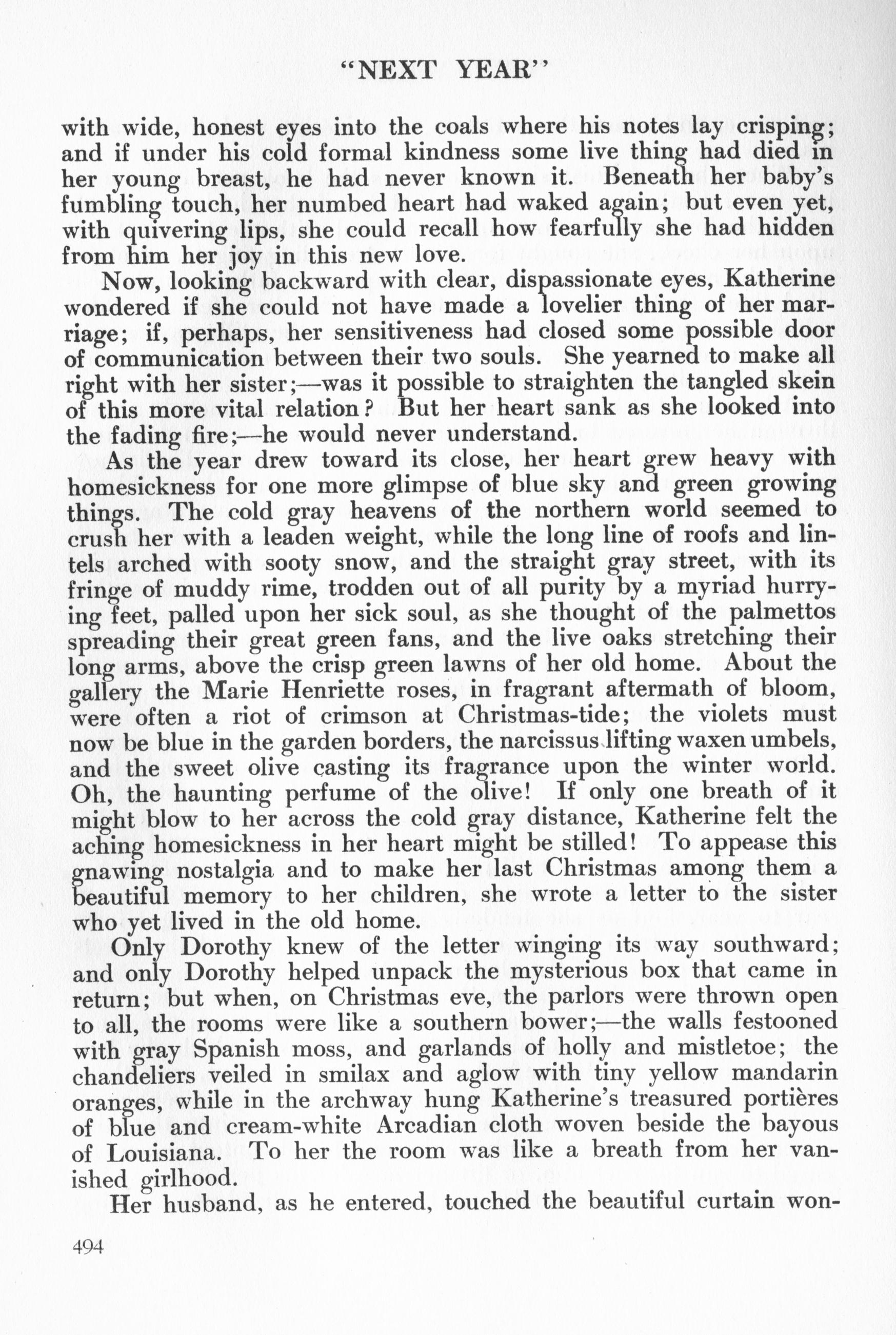 "NEXT YEAR"

with wide, honest eyes into the coals where his notes lay crisping; and if under his cold formal kindness some live thing had died in her young breast, he had never known it. Beneath her baby's fumbling touch, her numbed heart had waked again; but even yet, with quivering lips, she could recall how fearfully she had hidden from him her joy in this new love.

Now, looking backward with clear, dispassionate eyes, Katherine wondered if she could not have made a lovelier thing of her marriage; if, perhaps, her sensitiveness had closed some possible door of communication between their two souls. She yearned to make all right with her sister;—was it possible to straighten the tangled skein of this more vital relation? But her heart sank as she looked into the fading fire;—he would never understand.

As the year drew toward its close, her heart grew heavy with homesickness for one more glimpse of blue sky and green growing things. The cold gray heavens of the northern world seemed to crush her with a leaden weight, while the long line of roofs and lintels arched with sooty snow, and the straight gray street, with its fringe of muddy rime, trodden out of all purity by a myriad hurrying feet, palled upon her sick soul, as she thought of the palmettos spreading their great green fans, and the live oaks stretching their long arms, above the crisp green lawns of her old home. About the gallery the Marie Henriette roses, in fragrant aftermath of bloom, were often a riot of crimson at Christmas-tide; the violets must now be blue in the garden borders, the narcissus lifting waxen umbels, and the sweet olive casting its fragrance upon the winter world. Oh, the haunting perfume of the olive! If only one breath of it might blow to her across the cold gray distance, Katherine felt the aching homesickness in her heart might be stilled! To appease this gnawing nostalgia and to make her last Christmas among them a beautiful memory to her children, she wrote a letter to the sister who yet lived in the old home.

Only Dorothy knew of the letter winging its way southward; and only Dorothy helped unpack the mysterious box that came in return; but when, on Christmas eve, the parlors were thrown open to all, the rooms were like a southern bower;—the walls festooned with gray Spanish moss, and garlands of holly and mistletoe; the chandeliers veiled in smilax and aglow with tiny yellow mandarin oranges, while in the archway hung Katherine's treasured portières of blue and cream-white Arcadian cloth woven beside the bayous of Louisiana. To her the room was like a breath from her vanished girlhood.

Her husband, as he entered, touched the beautiful curtain won-

494